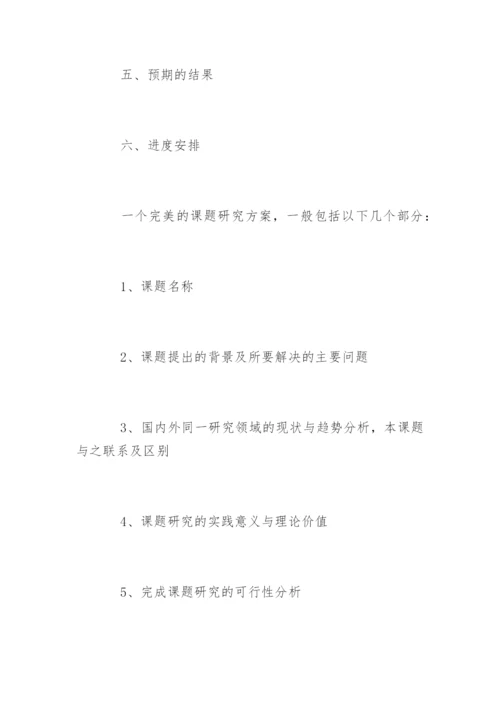 五、预期的结果

六、进度安排

一个完美的课题研究方案，一般包括以下几个部分：

1、课题名称

2、课题提出的背景及所要解决的主要问题

3、国内外同一研究领域的现状与趋势分析，本课题与之联系及区别

4、课题研究的实践意义与理论价值

5、完成课题研究的可行性分析